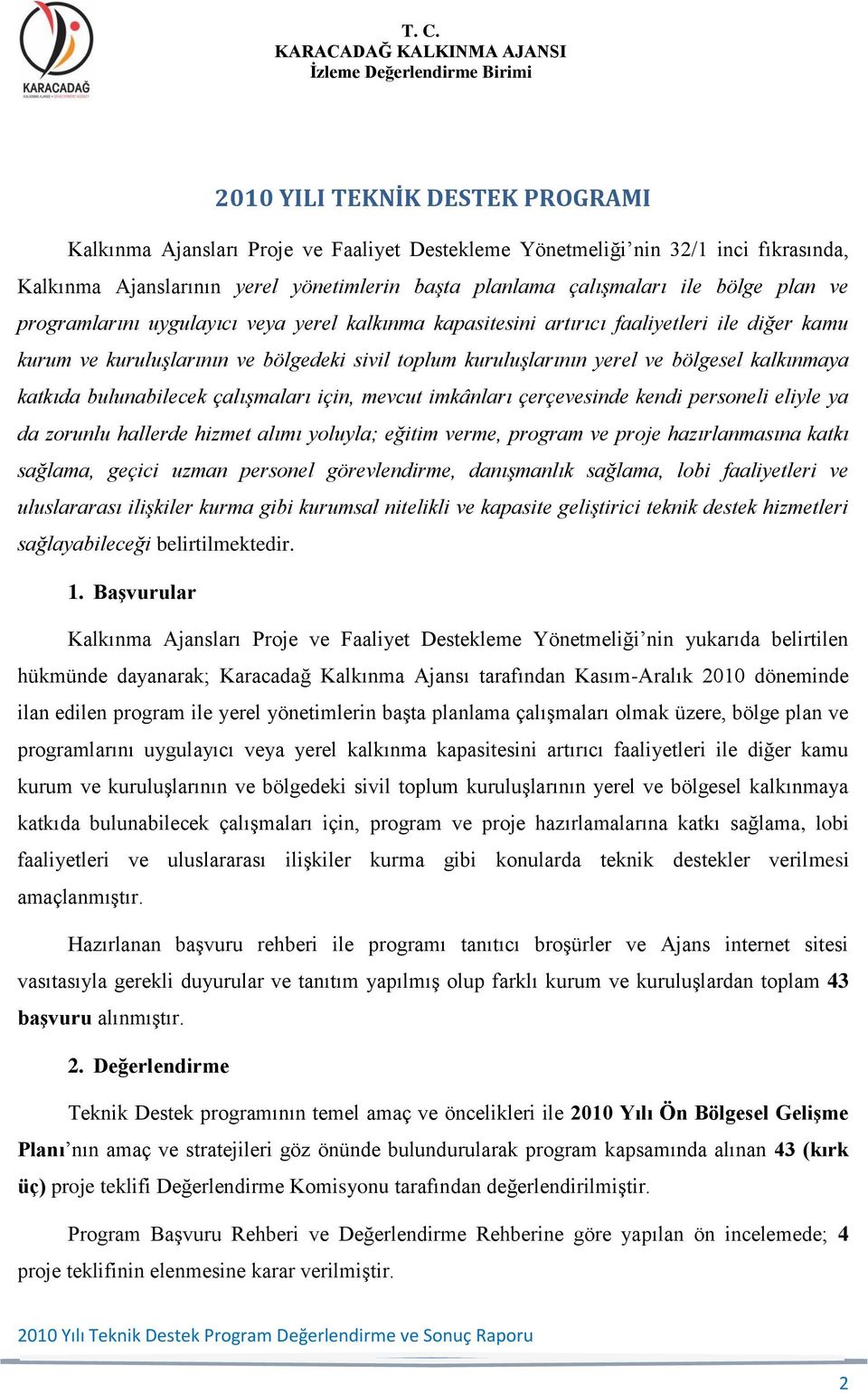 KARACADAĞ

T. C.
KARACADAĞ KALKINMA AJANSI
İzleme Değerlendirme Birimi

2010 YILI TEKNİK DESTEK PROGRAMI

Kalkınma Ajansları Proje ve Faaliyet Destekleme Yönetmeliği'nin 32/1 inci fıkrasında, Kalkınma Ajanslarının yerel yönetimlerin başta planlama çalışmaları ile bölge plan ve programlarını uygulayıcı veya yerel kalkınma kapasitesini artırıcı faaliyetleri ile diğer kamu kurum ve kuruluşlarının ve bölgedeki sivil toplum kuruluşlarının yerel ve bölgesel kalkınmaya katkıda bulunabilecek çalışmaları için, mevcut imkânları çerçevesinde kendi personeli eliyle ya da zorunlu hallerde hizmet alımı yoluyla; eğitim verme, program ve proje hazırlanmasına katkı sağlama, geçici uzman personel görevlendirme, danışmanlık sağlama, lobi faaliyetleri ve uluslararası ilişkiler kurma gibi kurumsal nitelikli ve kapasite geliştirici teknik destek hizmetleri sağlayabileceği belirtilmektedir.

1. Başvurular

Kalkınma Ajansları Proje ve Faaliyet Destekleme Yönetmeliği'nin yukarıda belirtilen hükmünde dayanarak; Karacadağ Kalkınma Ajansı tarafından Kasım-Aralık 2010 döneminde ilan edilen program ile yerel yönetimlerin başta planlama çalışmaları olmak üzere, bölge plan ve programlarını uygulayıcı veya yerel kalkınma kapasitesini artırıcı faaliyetleri ile diğer kamu kurum ve kuruluşlarının ve bölgedeki sivil toplum kuruluşlarının yerel ve bölgesel kalkınmaya katkıda bulunabilecek çalışmaları için, program ve proje hazırlamalarına katkı sağlama, lobi faaliyetleri ve uluslararası ilişkiler kurma gibi konularda teknik destekler verilmesi amaçlanmıştır.

Hazırlanan başvuru rehberi ile programı tanıtıcı broşürler ve Ajans internet sitesi vasıtasıyla gerekli duyurular ve tanıtım yapılmış olup farklı kurum ve kuruluşlardan toplam 43 başvuru alınmıştır.

2. Değerlendirme

Teknik Destek programının temel amaç ve öncelikleri ile 2010 Yılı Ön Bölgesel Gelişme Planı'nın amaç ve stratejileri göz önünde bulundurularak program kapsamında alınan 43 (kırk üç) proje teklifi Değerlendirme Komisyonu tarafından değerlendirilmiştir.

Program Başvuru Rehberi ve Değerlendirme Rehberine göre yapılan ön incelemede; 4 proje teklifinin elenmesine karar verilmiştir.

2010 Yılı Teknik Destek Program Değerlendirme ve Sonuç Raporu

2